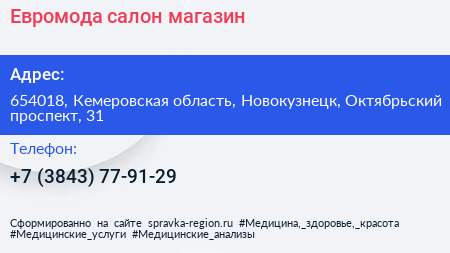 Евромода салон магазин

Адрес:

654018, Кемеровская область, Новокузнецк, Октябрьский проспект, 31

Телефон:

+7 (3843) 77-91-29

Сформированно на сайте spravka-region.ru #Медицина,_здоровье,_красота #Медицинские_услуги #Медицинские_анализы